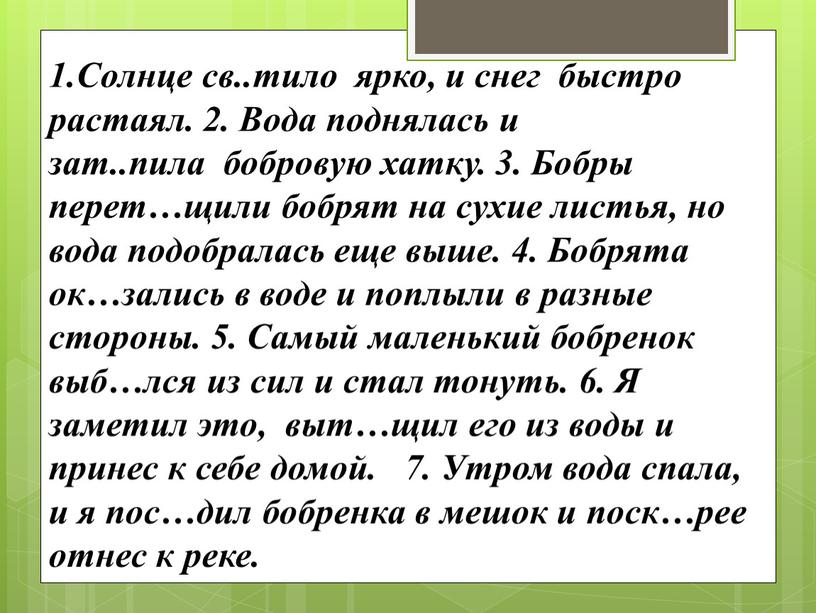 1.Солнце св..тило ярко, и снег быстро растаял. 2. Вода поднялась и зат..пила бобровую хатку. 3. Бобры перет…щили бобрят на сухие листья, но вода подобралась еще выше. 4. Бобрята ок…зались в воде и поплыли в разные стороны. 5. Самый маленький бобренок выб…лся из сил и стал тонуть. 6. Я заметил это, выт…щил его из воды и принес к себе домой. 7. Утром вода спала, и я пос…дил бобренка в мешок и поск…рее отнес к реке.